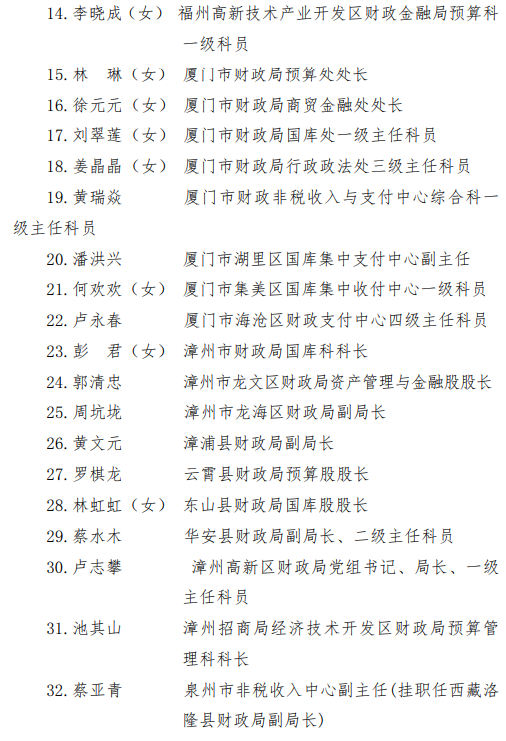 14. 李晓成（女） 福州高新技术产业开发区财政金融局预算科一级科员

15. 林　琳（女） 厦门市财政局预算处处长

16. 徐元元（女） 厦门市财政局商贸金融处处长

17. 刘翠莲（女） 厦门市财政局国库处一级主任科员

18. 姜晶晶（女） 厦门市财政局行政政法处三级主任科员

19. 黄瑞焱 厦门市财政非税收入与支付中心综合科一级主任科员

20. 潘洪兴 厦门市湖里区国库集中支付中心副主任

21. 何欢欢（女） 厦门市集美区国库集中收付中心一级科员

22. 卢永春 厦门市海沧区财政支付中心四级主任科员

23. 彭　君（女） 漳州市财政局国库科科长

24. 郭清忠 漳州市龙文区财政局资产管理与金融股股长

25. 周坑垅 漳州市龙海区财政局副局长

26. 黄文元 漳浦县财政局副局长

27. 罗棋龙 云霄县财政局预算股股长

28. 林虹虹（女） 东山县财政局国库股股长

29. 蔡水木 华安县财政局副局长、二级主任科员

30. 卢志攀 漳州高新区财政局党组书记、局长、一级主任科员

31. 池其山 漳州招商局经济技术开发区财政局预算管理科科长

32. 蔡亚青 泉州市非税收入中心副主任(挂职任西藏洛隆县财政局副局长)